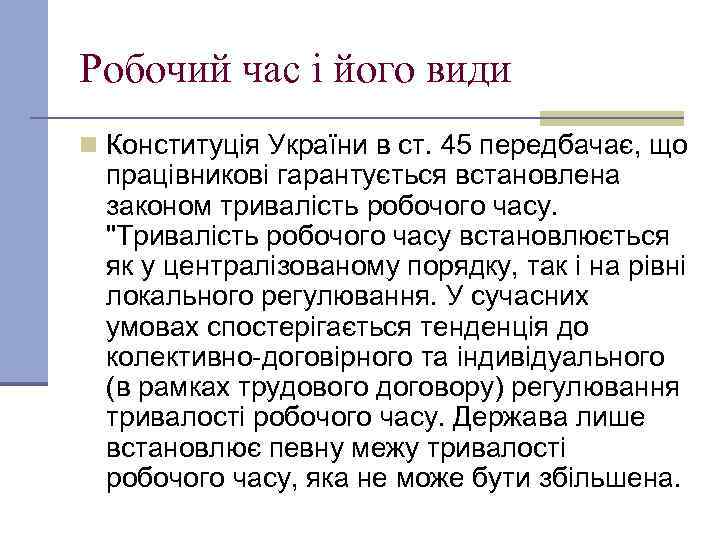 Робочий час і його види

Конституція України в ст. 45 передбачає, що працівникові гарантується встановлена законом тривалість робочого часу. "Тривалість робочого часу встановлюється як у централізованому порядку, так і на рівні локального регулювання. У сучасних умовах спостерігається тенденція до колективно-договірного та індивідуального (в рамках трудового договору) регулювання тривалості робочого часу. Держава лише встановлює певну межу тривалості робочого часу, яка не може бути збільшена.